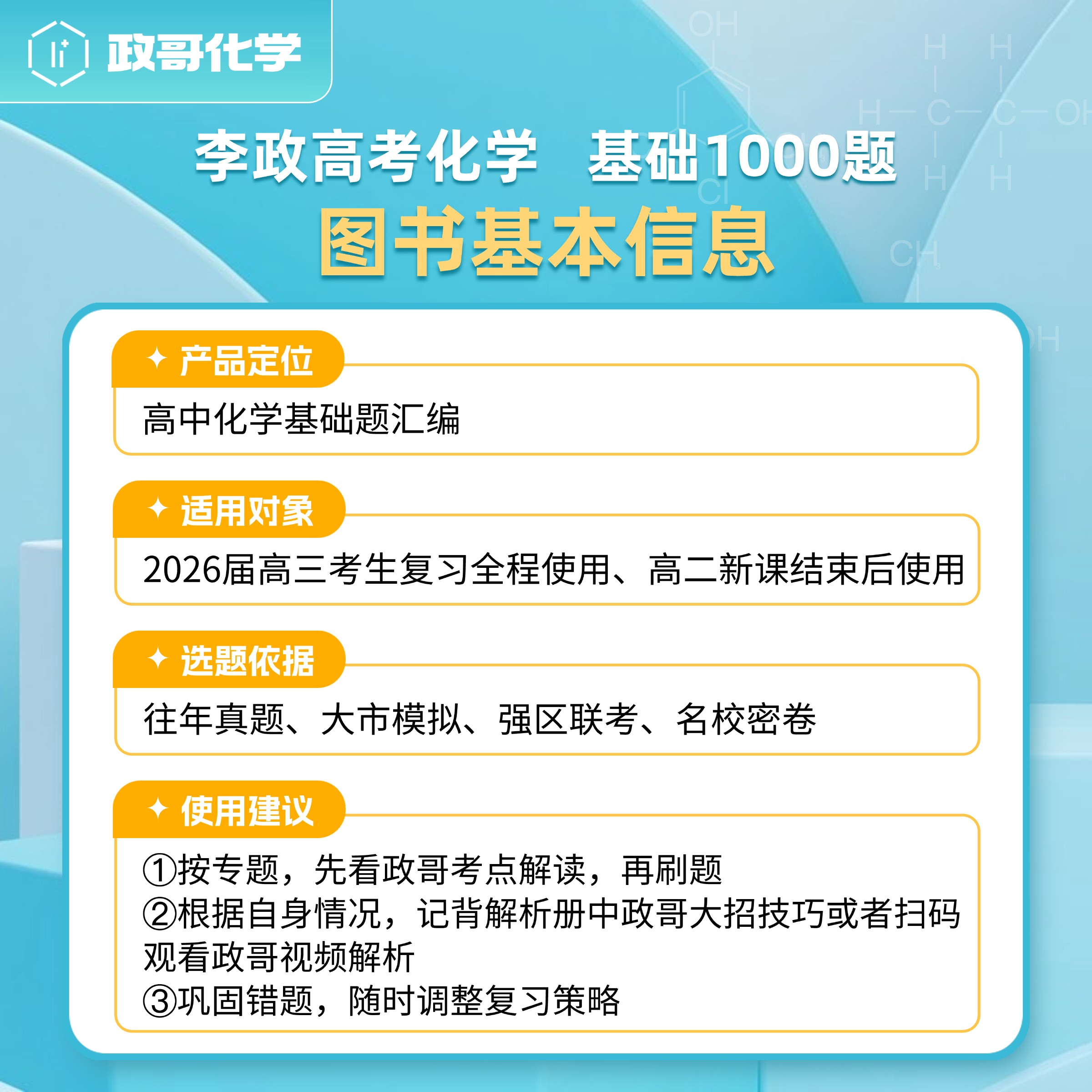 政哥化学

李政高考化学 基础1000题
图书基本信息

✦ 产品定位
高中化学基础题汇编

✦ 适用对象
2026届高三考生复习全程使用、高二新课结束后使用

✦ 选题依据
往年真题、大市模拟、强区联考、名校密卷

✦ 使用建议
①按专题，先看政哥考点解读，再刷题
②根据自身情况，记背解析册中政哥大招技巧或者扫码观看政哥视频解析
③巩固错题，随时调整复习策略